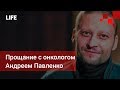 LIFE

Прощание с онкологом Андреем Павленко